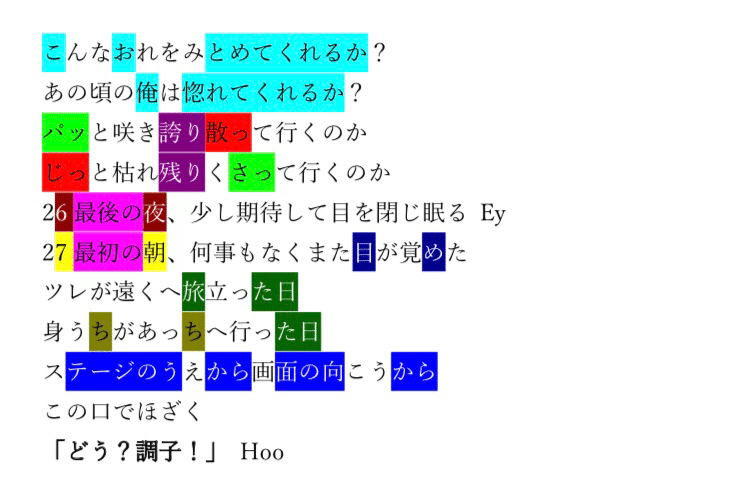 こんなおれをみとめてくれるか？
あの頃の俺は惚れてくれるか？
パッと咲き誇り散って行くのか
じっと枯れ残りくさって行くのか
26最後の夜、少し期待して目を閉じ眠る Ey
27最初の朝、何事もなくまた目が覚めた
ツレが遠くへ旅立った日
身うちがあっちへ行った日
ステージのうえから画面の向こうから
この口でほざく
「どう？調子！」 Hoo